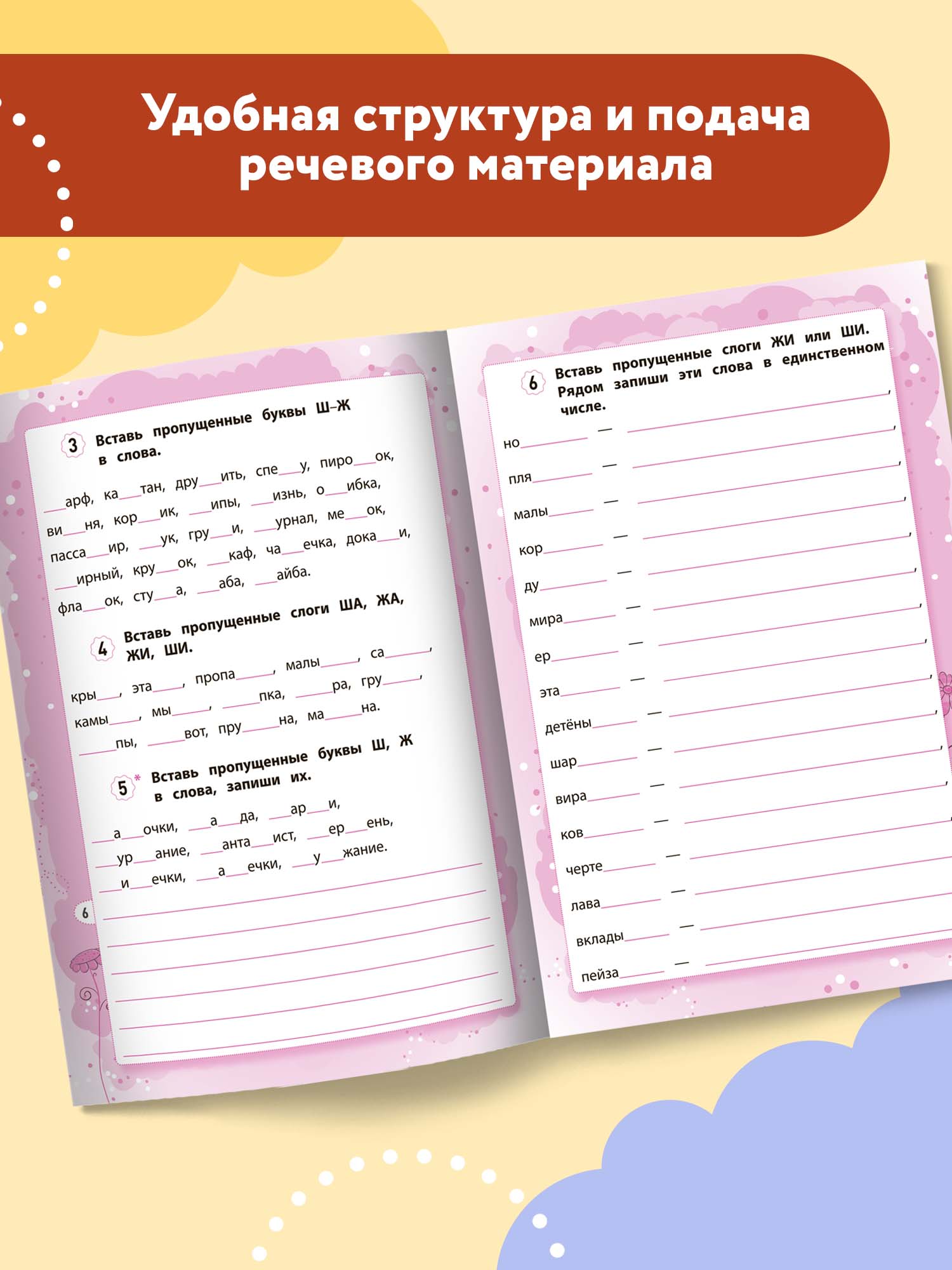 Удобная структура и подача речевого материала

3 Вставь пропущенные буквы Ш–Ж в слова.

___арф, ка___тан, дру___ить, спе___у, пиро___ок, ви___ня, кор___ик, ___ипы, ___изнь, о___ибка, пасса___ир, ___ук, гру___и, ___урнал, ме___ок, ___ирный, кру___ок, ___каф, ча___ечка, дока___и, фла___ок, сту___а, ___аба, ___айба.

4 Вставь пропущенные слоги ША, ЖА, ЖИ, ШИ.

кры___, эта___, пропа___, малы___, са___, камы___, мы___, ___пка, ___ра, гру___, ___пы, ___вот, пру___на, ма___на.

5* Вставь пропущенные буквы Ш, Ж в слова, запиши их.

___а___очки, ___а___да, ___ар___и, ___ур___ание, ___анта___ист, ___ер___ень, ___и___ечки, ___а___ечки, ___у___жание.

6

6 Вставь пропущенные слоги ЖИ или ШИ. Рядом запиши эти слова в единственном числе.

но___ — ___,
пля___ — ___,
малы___ — ___,
кор___ — ___,
ду___ — ___,
мира___ — ___,
ер___ — ___,
эта___ — ___,
детёны___ — ___,
шар___ — ___,
вира___ — ___,
ков___ — ___,
черте___ — ___,
лава___ — ___,
вклады___ — ___,
пейза___ — ___